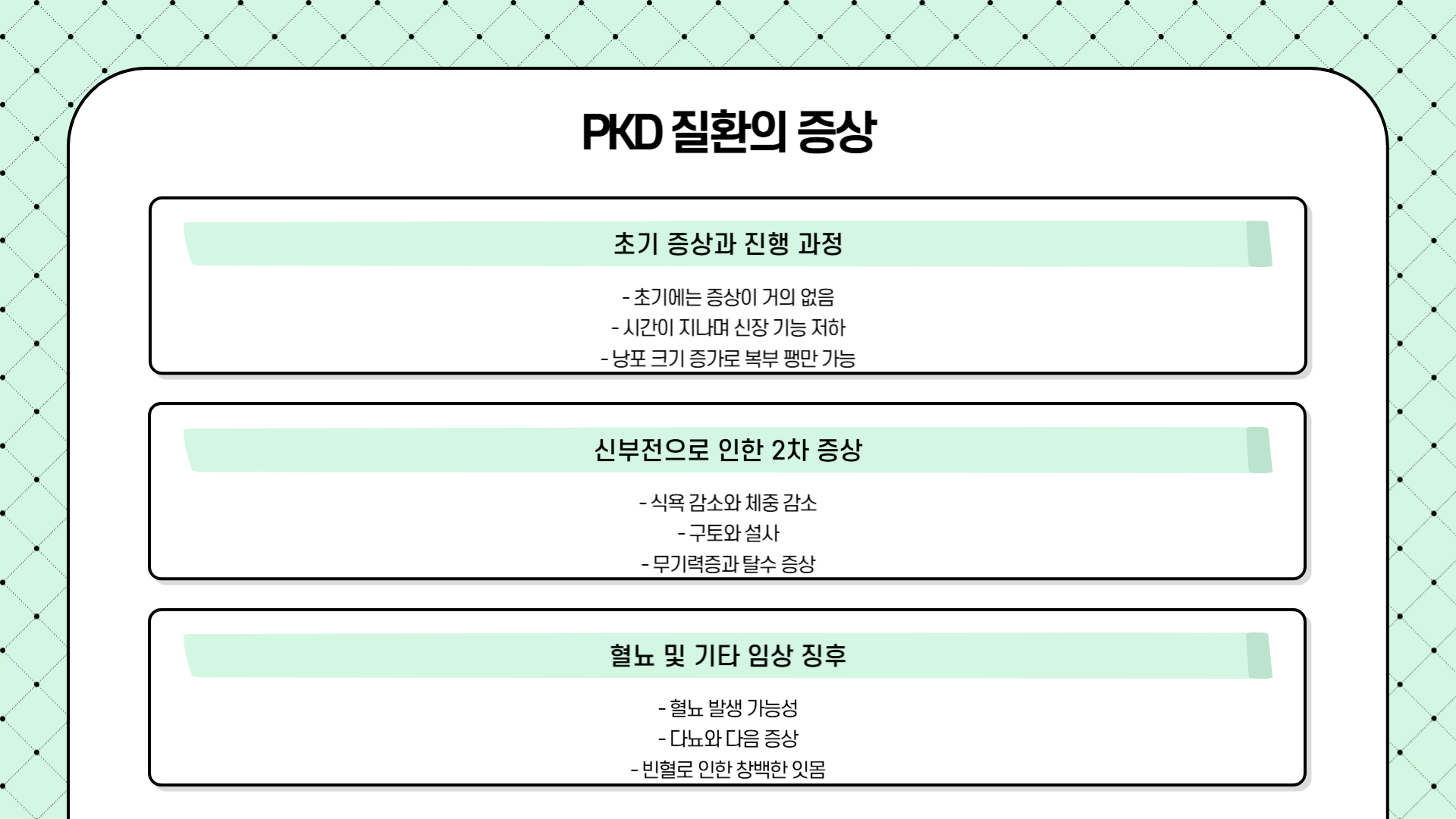 PKD 질환의 증상

초기 증상과 진행 과정

- 초기에는 증상이 거의 없음
- 시간이 지나며 신장 기능 저하
- 낭포 크기 증가로 복부 팽만 가능

신부전으로 인한 2차 증상

- 식욕 감소와 체중 감소
- 구토와 설사
- 무기력증과 탈수 증상

혈뇨 및 기타 임상 징후

- 혈뇨 발생 가능성
- 다뇨와 다음 증상
- 빈혈로 인한 창백한 잇몸